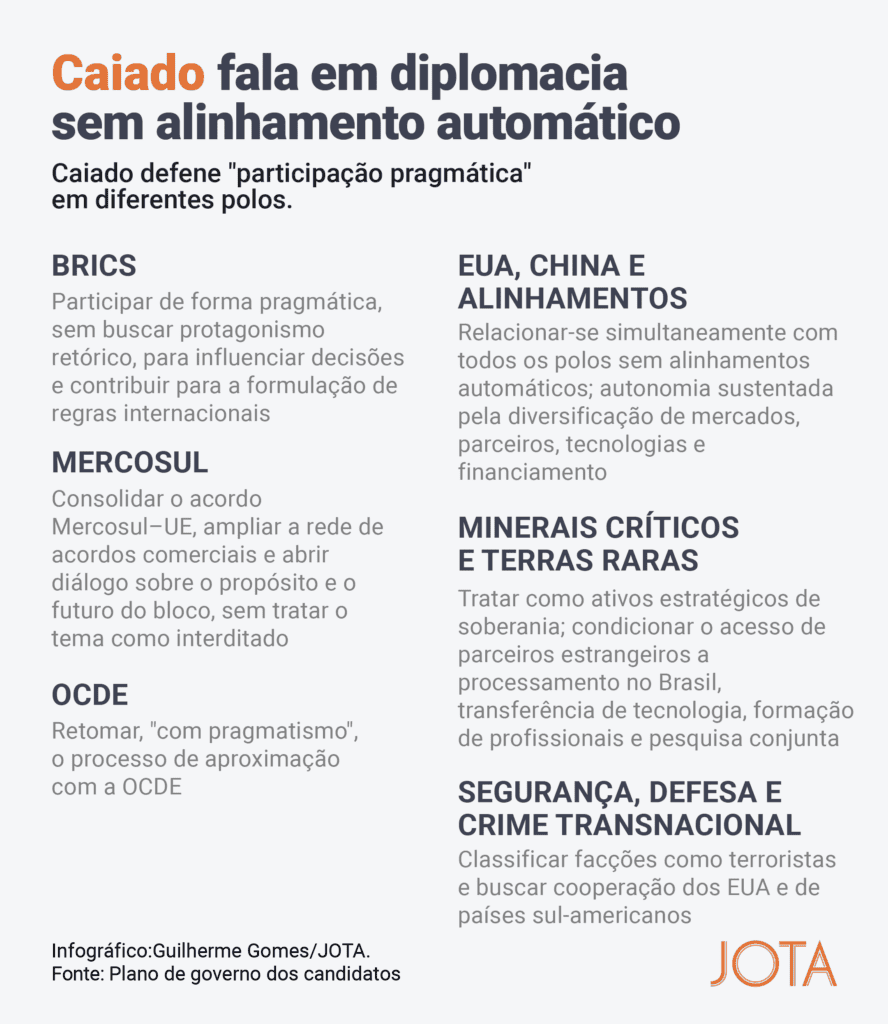 Caiado fala em diplomacia sem alinhamento automático

Caiado defene "participação pragmática" em diferentes polos.

BRICS

Participar de forma pragmática, sem buscar protagonismo retórico, para influenciar decisões e contribuir para a formulação de regras internacionais

MERCOSUL

Consolidar o acordo Mercosul–UE, ampliar a rede de acordos comerciais e abrir diálogo sobre o propósito e o futuro do bloco, sem tratar o tema como interditado

OCDE

Retomar, "com pragmatismo", o processo de aproximação com a OCDE

EUA, CHINA E ALINHAMENTOS

Relacionar-se simultaneamente com todos os polos sem alinhamentos automáticos; autonomia sustentada pela diversificação de mercados, parceiros, tecnologias e financiamento

MINERAIS CRÍTICOS E TERRAS RARAS

Tratar como ativos estratégicos de soberania; condicionar o acesso de parceiros estrangeiros a processamento no Brasil, transferência de tecnologia, formação de profissionais e pesquisa conjunta

SEGURANÇA, DEFESA E CRIME TRANSNACIONAL

Classificar facções como terroristas e buscar cooperação dos EUA e de países sul-americanos

Infográfico:Guilherme Gomes/JOTA.
Fonte: Plano de governo dos candidatos

JOTA